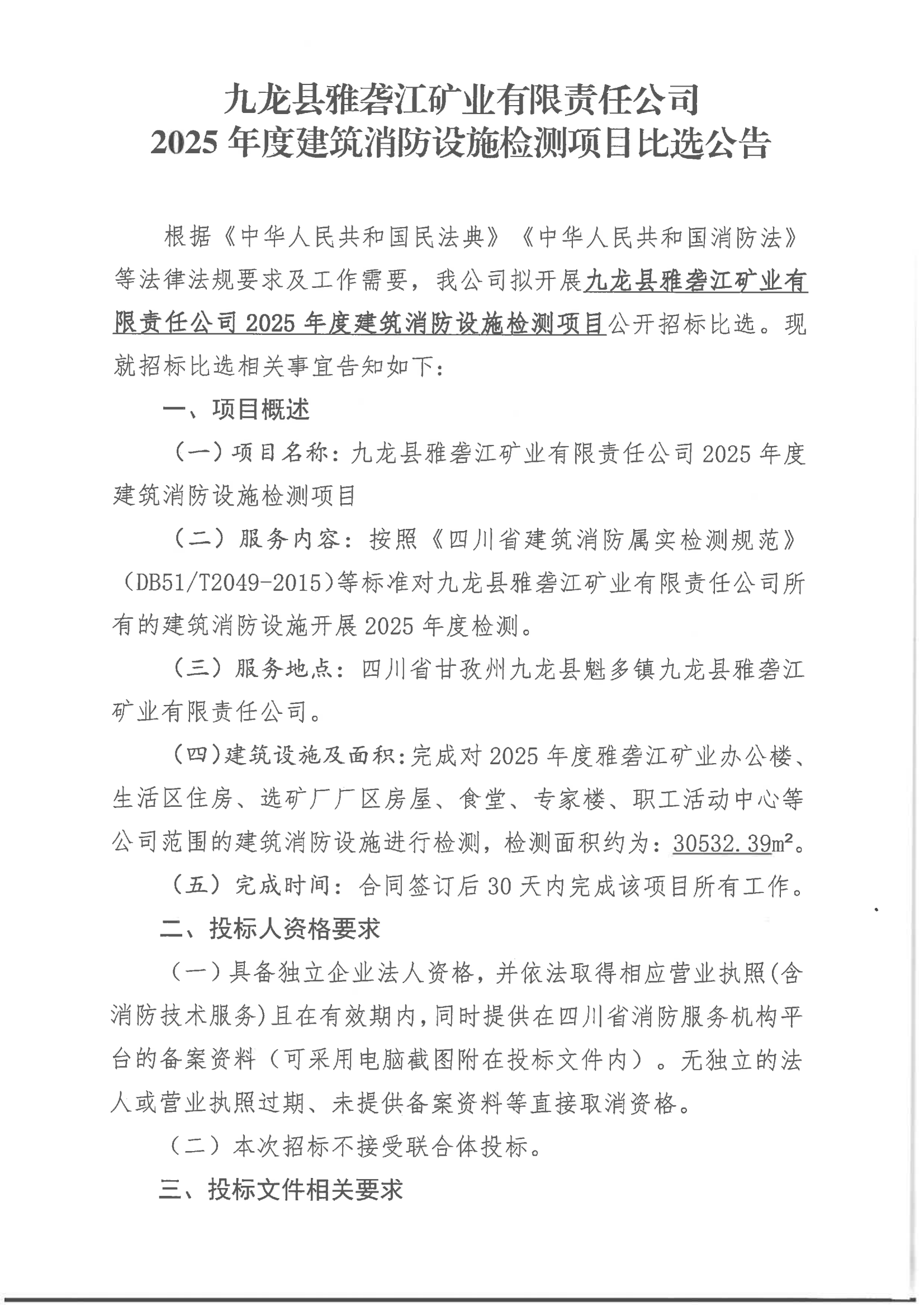 九龙县雅砻江矿业有限责任公司
2025 年度建筑消防设施检测项目比选公告

根据《中华人民共和国民法典》《中华人民共和国消防法》等法律法规要求及工作需要，我公司拟开展九龙县雅砻江矿业有限责任公司 2025 年度建筑消防设施检测项目公开招标比选。现就招标比选相关事宜告知如下：

一、项目概述

（一）项目名称：九龙县雅砻江矿业有限责任公司 2025 年度建筑消防设施检测项目

（二）服务内容：按照《四川省建筑消防属实检测规范》（DB51/T2049-2015）等标准对九龙县雅砻江矿业有限责任公司所有的建筑消防设施开展 2025 年度检测。

（三）服务地点：四川省甘孜州九龙县魁多镇九龙县雅砻江矿业有限责任公司。

（四）建筑设施及面积：完成对 2025 年度雅砻江矿业办公楼、生活区住房、选矿厂厂区房屋、食堂、专家楼、职工活动中心等公司范围的建筑消防设施进行检测，检测面积约为：30532.39m²。

（五）完成时间：合同签订后 30 天内完成该项目所有工作。

二、投标人资格要求

（一）具备独立企业法人资格，并依法取得相应营业执照（含消防技术服务）且在有效期内，同时提供在四川省消防服务机构平台的备案资料（可采用电脑截图附在投标文件内）。无独立的法人或营业执照过期、未提供备案资料等直接取消资格。

（二）本次招标不接受联合体投标。

三、投标文件相关要求